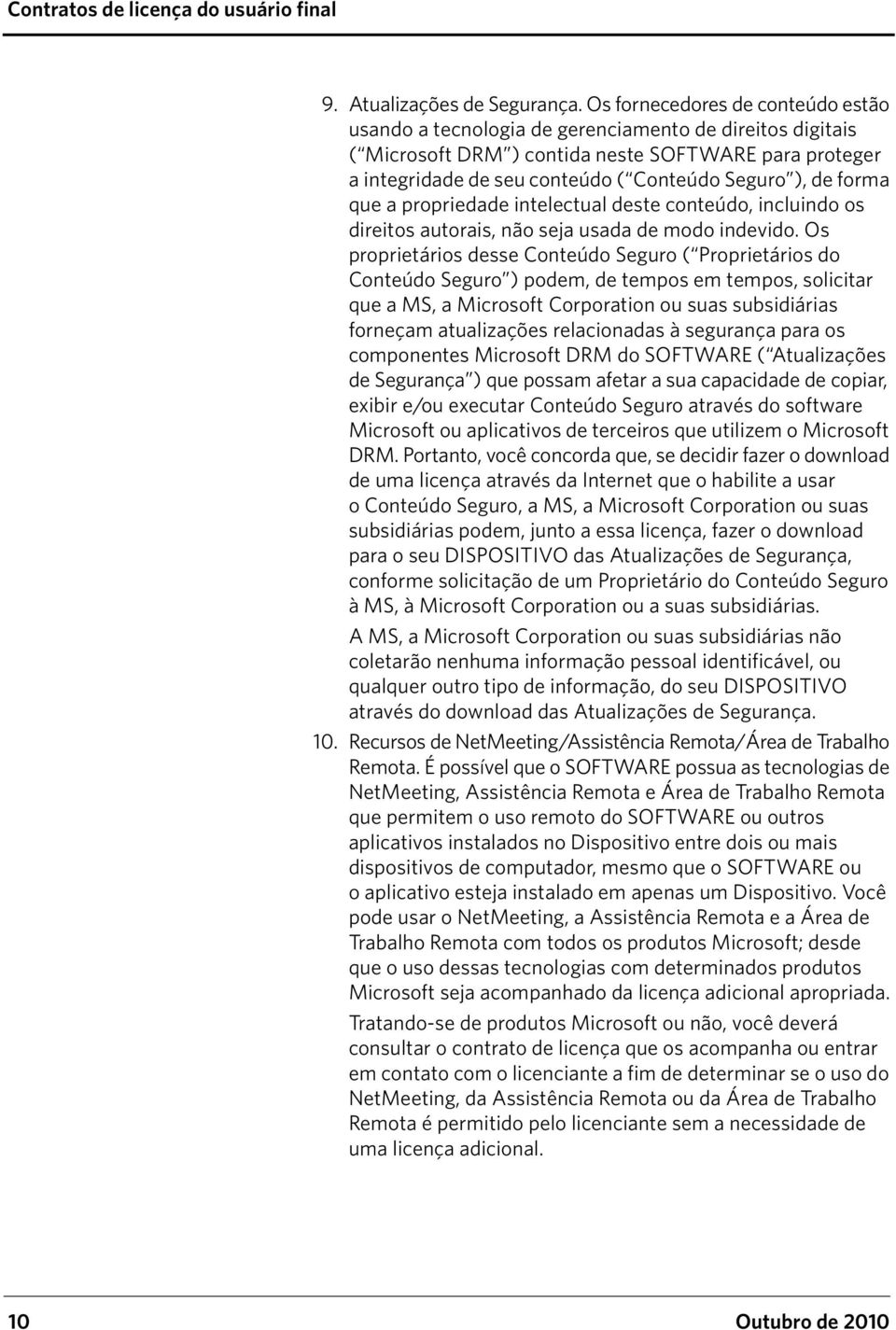 Contratos de licença do usuário final

9. Atualizações de Segurança. Os fornecedores de conteúdo estão usando a tecnologia de gerenciamento de direitos digitais ("Microsoft DRM") contida neste SOFTWARE para proteger a integridade de seu conteúdo ("Conteúdo Seguro"), de forma que a propriedade intelectual deste conteúdo, incluindo os direitos autorais, não seja usada de modo indevido. Os proprietários desse Conteúdo Seguro ("Proprietários do Conteúdo Seguro") podem, de tempos em tempos, solicitar que a MS, a Microsoft Corporation ou suas subsidiárias forneçam atualizações relacionadas à segurança para os componentes Microsoft DRM do SOFTWARE ("Atualizações de Segurança") que possam afetar a sua capacidade de copiar, exibir e/ou executar Conteúdo Seguro através do software Microsoft ou aplicativos de terceiros que utilizem o Microsoft DRM. Portanto, você concorda que, se decidir fazer o download de uma licença através da Internet que o habilite a usar o Conteúdo Seguro, a MS, a Microsoft Corporation ou suas subsidiárias podem, junto a essa licença, fazer o download para o seu DISPOSITIVO das Atualizações de Segurança, conforme solicitação de um Proprietário do Conteúdo Seguro à MS, à Microsoft Corporation ou a suas subsidiárias.

A MS, a Microsoft Corporation ou suas subsidiárias não coletarão nenhuma informação pessoal identificável, ou qualquer outro tipo de informação, do seu DISPOSITIVO através do download das Atualizações de Segurança.

10. Recursos de NetMeeting/Assistência Remota/Área de Trabalho Remota. É possível que o SOFTWARE possua as tecnologias de NetMeeting, Assistência Remota e Área de Trabalho Remota que permitem o uso remoto do SOFTWARE ou outros aplicativos instalados no Dispositivo entre dois ou mais dispositivos de computador, mesmo que o SOFTWARE ou o aplicativo esteja instalado em apenas um Dispositivo. Você pode usar o NetMeeting, a Assistência Remota e a Área de Trabalho Remota com todos os produtos Microsoft; desde que o uso dessas tecnologias com determinados produtos Microsoft seja acompanhado da licença adicional apropriada.

Tratando-se de produtos Microsoft ou não, você deverá consultar o contrato de licença que os acompanha ou entrar em contato com o licenciante a fim de determinar se o uso do NetMeeting, da Assistência Remota ou da Área de Trabalho Remota é permitido pelo licenciante sem a necessidade de uma licença adicional.

10

Outubro de 2010